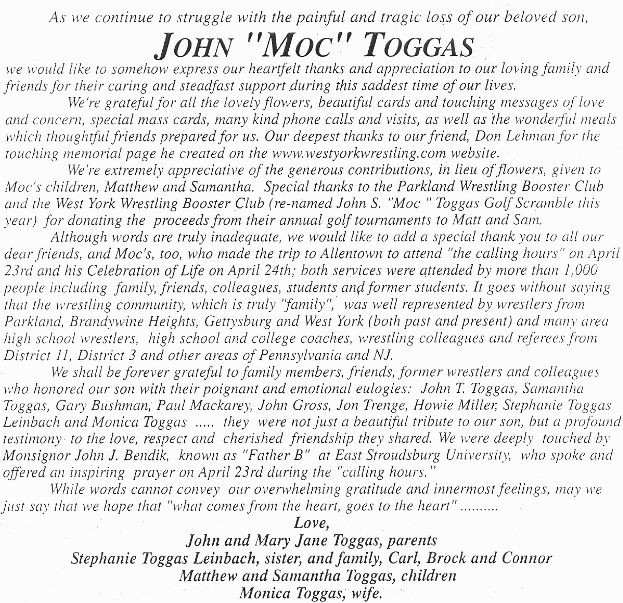 As we continue to struggle with the painful and tragic loss of our beloved son,

JOHN "MOC" TOGGAS

we would like to somehow express our heartfelt thanks and appreciation to our loving family and friends for their caring and steadfast support during this saddest time of our lives.

We're grateful for all the lovely flowers, beautiful cards and touching messages of love and concern, special mass cards, many kind phone calls and visits, as well as the wonderful meals which thoughtful friends prepared for us. Our deepest thanks to our friend, Don Lehman for the touching memorial page he created on the www.westyorkwrestling.com website.

We're extremely appreciative of the generous contributions, in lieu of flowers, given to Moc's children, Matthew and Samantha. Special thanks to the Parkland Wrestling Booster Club and the West York Wrestling Booster Club (re-named John S. "Moc " Toggas Golf Scramble this year) for donating the proceeds from their annual golf tournaments to Matt and Sam.

Although words are truly inadequate, we would like to add a special thank you to all our dear friends, and Moc's, too, who made the trip to Allentown to attend "the calling hours" on April 23rd and his Celebration of Life on April 24th; both services were attended by more than 1,000 people including family, friends, colleagues, students and former students. It goes without saying that the wrestling community, which is truly "family", was well represented by wrestlers from Parkland, Brandywine Heights, Gettysburg and West York (both past and present) and many area high school wrestlers, high school and college coaches, wrestling colleagues and referees from District 11, District 3 and other areas of Pennsylvania and NJ.

We shall be forever grateful to family members, friends, former wrestlers and colleagues who honored our son with their poignant and emotional eulogies: John T. Toggas, Samantha Toggas, Gary Bushman, Paul Mackarey, John Gross, Jon Trenge, Howie Miller, Stephanie Toggas Leinbach and Monica Toggas ..... they were not just a beautiful tribute to our son, but a profound testimony to the love, respect and cherished friendship they shared. We were deeply touched by Monsignor John J. Bendik, known as "Father B" at East Stroudsburg University, who spoke and offered an inspiring prayer on April 23rd during the "calling hours."

While words cannot convey our overwhelming gratitude and innermost feelings, may we just say that we hope that "what comes from the heart, goes to the heart" .........

Love,
John and Mary Jane Toggas, parents
Stephanie Toggas Leinbach, sister, and family, Carl, Brock and Connor
Matthew and Samantha Toggas, children
Monica Toggas, wife.